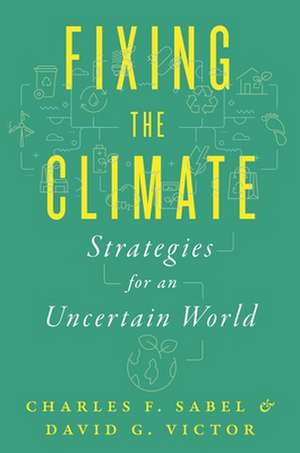 FIXING THE CLIMATE

Strategies for an Uncertain World

CHARLES F. SABEL & DAVID G. VICTOR